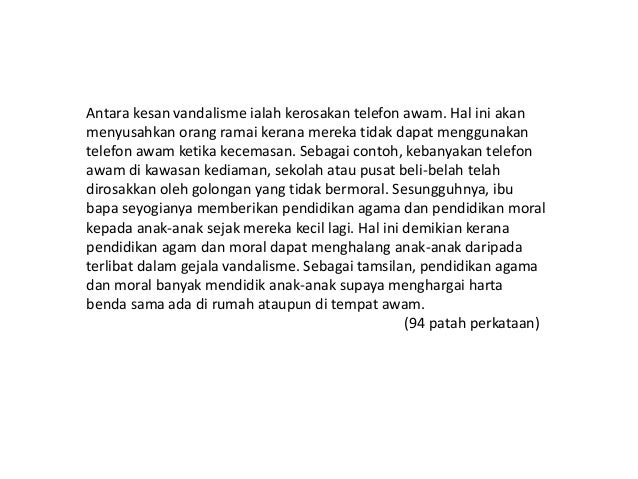 Antara kesan vandalisme ialah kerosakan telefon awam. Hal ini akan menyusahkan orang ramai kerana mereka tidak dapat menggunakan telefon awam ketika kecemasan. Sebagai contoh, kebanyakan telefon awam di kawasan kediaman, sekolah atau pusat beli-belah telah dirosakkan oleh golongan yang tidak bermoral. Sesungguhnya, ibu bapa seyogianya memberikan pendidikan agama dan pendidikan moral kepada anak-anak sejak mereka kecil lagi. Hal ini demikian kerana pendidikan agam dan moral dapat menghalang anak-anak daripada terlibat dalam gejala vandalisme. Sebagai tamsilan, pendidikan agama dan moral banyak mendidik anak-anak supaya menghargai harta benda sama ada di rumah ataupun di tempat awam.

(94 patah perkataan)